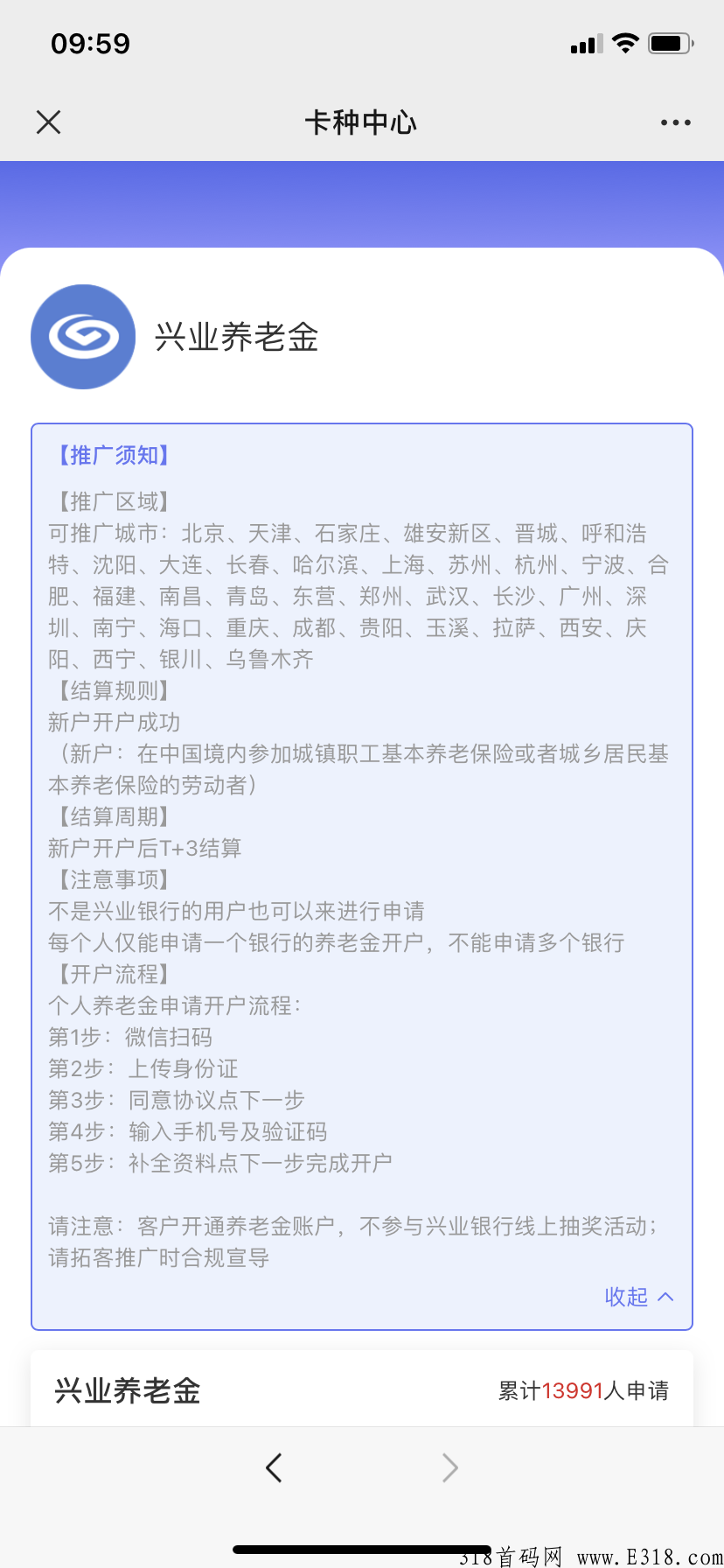 09:59

卡种中心

兴业养老金

【推广须知】

【推广区域】
可推广城市：北京、天津、石家庄、雄安新区、晋城、呼和浩特、沈阳、大连、长春、哈尔滨、上海、苏州、杭州、宁波、合肥、福建、南昌、青岛、东营、郑州、武汉、长沙、广州、深圳、南宁、海口、重庆、成都、贵阳、玉溪、拉萨、西安、庆阳、西宁、银川、乌鲁木齐
【结算规则】
新户开户成功
（新户：在中国境内参加城镇职工基本养老保险或者城乡居民基本养老保险的劳动者）
【结算周期】
新户开户后T+3结算
【注意事项】
不是兴业银行的用户也可以来进行申请
每个人仅能申请一个银行的养老金开户，不能申请多个银行
【开户流程】
个人养老金申请开户流程：
第1步：微信扫码
第2步：上传身份证
第3步：同意协议点下一步
第4步：输入手机号及验证码
第5步：补全资料点下一步完成开户

请注意：客户开通养老金账户，不参与兴业银行线上抽奖活动；请拓客推广时合规宣导

收起

兴业养老金
累计13991人申请

318首码网 www.E318.com